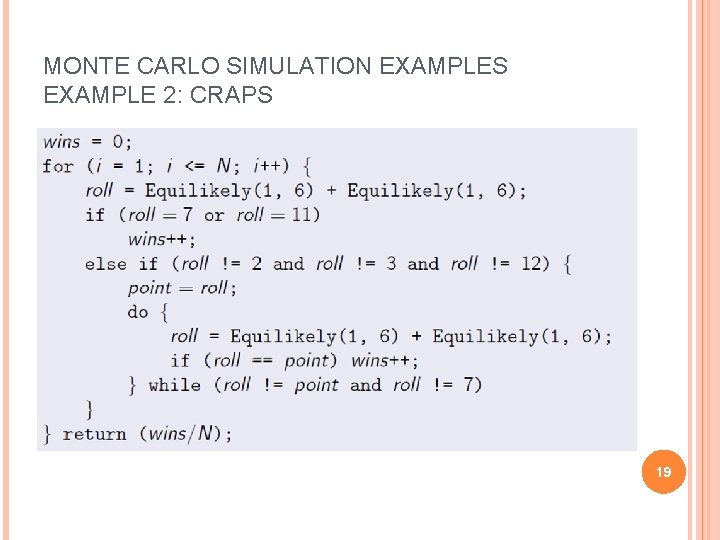 MONTE CARLO SIMULATION EXAMPLES
EXAMPLE 2: CRAPS

wins = 0;
for (i = 1; i <= N; i++) {
    roll = Equilikely(1, 6) + Equilikely(1, 6);
    if (roll = 7 or roll = 11)
        wins++;
    else if (roll != 2 and roll != 3 and roll != 12) {
        point = roll;
        do {
            roll = Equilikely(1, 6) + Equilikely(1, 6);
            if (roll == point) wins++;
        } while (roll != point and roll != 7)
    }
} return (wins/N);

19